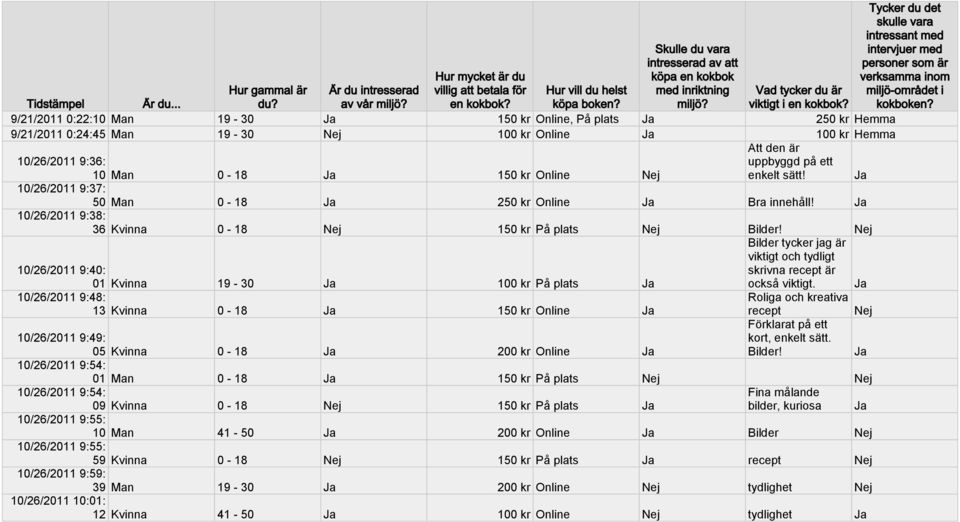 | Tidstämpel | Är du... | Hur gammal är du? | Är du intresserad av vår miljö? | Hur mycket är du villig att betala för en kokbok? | Hur vill du helst köpa boken? | Skulle du vara intresserad av att köpa en kokbok med inriktning miljö? | Vad tycker du är viktigt i en kokbok? | Tycker du det skulle vara intressant med intervjuer med personer som är verksamma inom miljö-området i kokboken? |
|---|---|---|---|---|---|---|---|---|
| 9/21/2011 0:22:10 | Man | 19 - 30 | Ja | 150 kr | Online, På plats | Ja | 250 kr | Hemma |
| 9/21/2011 0:24:45 | Man | 19 - 30 | Nej | 100 kr | Online | Ja | 100 kr | Hemma |
| 10/26/2011 9:36:10 | Man | 0 - 18 | Ja | 150 kr | Online | Nej | Att den är uppbyggd på ett enkelt sätt! | Ja |
| 10/26/2011 9:37:50 | Man | 0 - 18 | Ja | 250 kr | Online | Ja | Bra innehåll! | Ja |
| 10/26/2011 9:38:36 | Kvinna | 0 - 18 | Nej | 150 kr | På plats | Nej | Bilder! | Nej |
| 10/26/2011 9:40:01 | Kvinna | 19 - 30 | Ja | 100 kr | På plats | Ja | Bilder tycker jag är viktigt och tydligt skrivna recept är också viktigt. | Ja |
| 10/26/2011 9:48:13 | Kvinna | 0 - 18 | Ja | 150 kr | Online | Ja | Roliga och kreativa recept | Nej |
| 10/26/2011 9:49:05 | Kvinna | 0 - 18 | Ja | 200 kr | Online | Ja | Förklarat på ett kort, enkelt sätt. Bilder! | Ja |
| 10/26/2011 9:54:01 | Man | 0 - 18 | Ja | 150 kr | På plats | Nej | | Nej |
| 10/26/2011 9:54:09 | Kvinna | 0 - 18 | Nej | 150 kr | På plats | Ja | Fina målande bilder, kuriosa | Ja |
| 10/26/2011 9:55:10 | Man | 41 - 50 | Ja | 200 kr | Online | Ja | Bilder | Nej |
| 10/26/2011 9:55:59 | Kvinna | 0 - 18 | Nej | 150 kr | På plats | Ja | recept | Nej |
| 10/26/2011 9:59:39 | Man | 19 - 30 | Ja | 200 kr | Online | Ja | tydlighet | Nej |
| 10/26/2011 10:01:12 | Kvinna | 41 - 50 | Ja | 100 kr | Online | Nej | tydlighet | Ja |